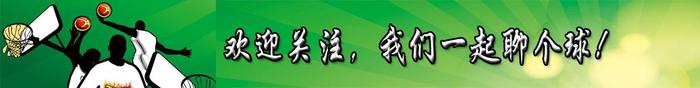 欢迎关注，我们一起聊个球！